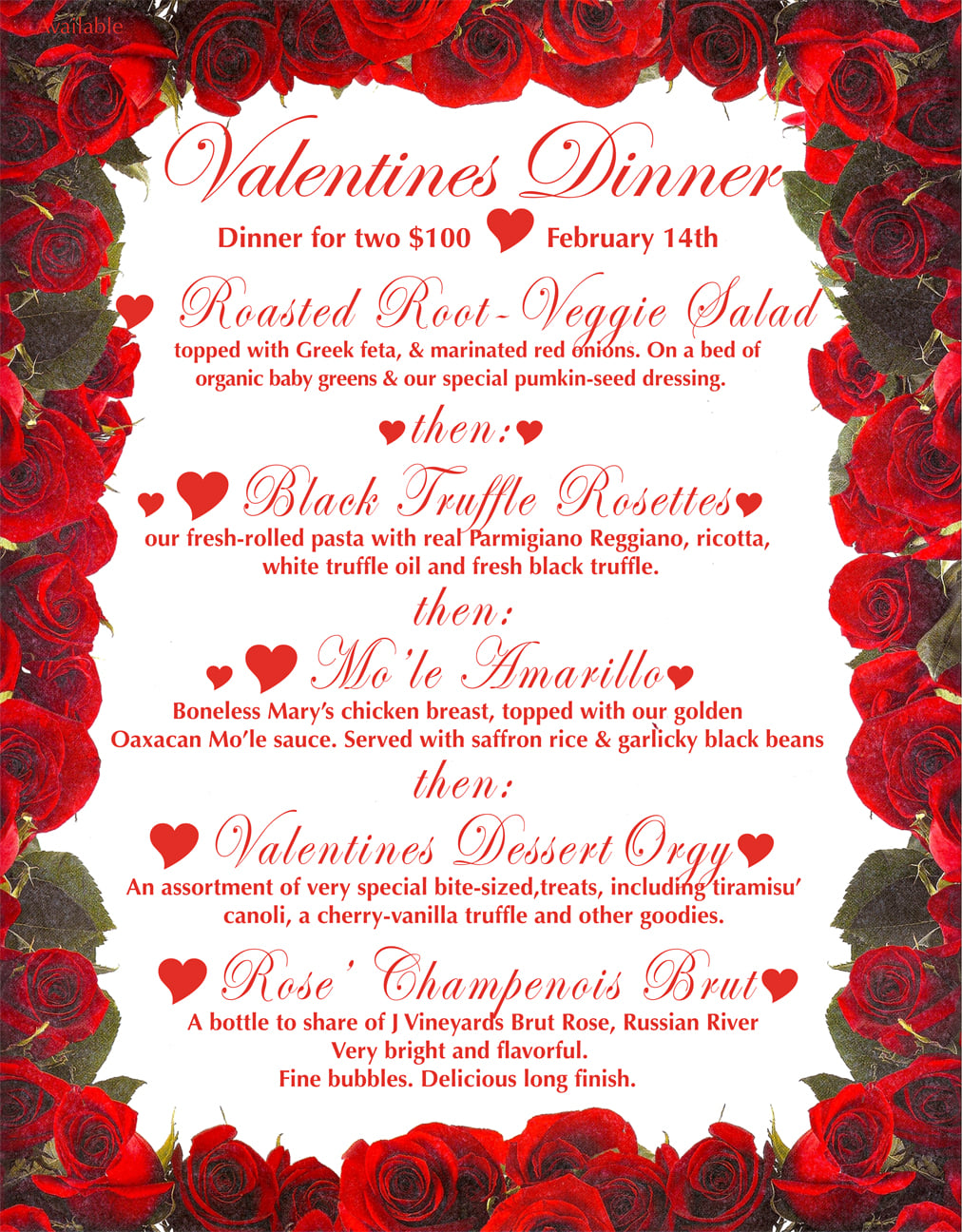 Available

Valentines Dinner

Dinner for two $100 February 14th

Roasted Root-Veggie Salad
topped with Greek feta, & marinated red onions. On a bed of organic baby greens & our special pumkin-seed dressing.

then:

Black Truffle Rosettes
our fresh-rolled pasta with real Parmigiano Reggiano, ricotta, white truffle oil and fresh black truffle.

then:

Mo'le Amarillo
Boneless Mary's chicken breast, topped with our golden Oaxacan Mo'le sauce. Served with saffron rice & garlicky black beans

then:

Valentines Dessert Orgy
An assortment of very special bite-sized,treats, including tiramisu' canoli, a cherry-vanilla truffle and other goodies.

Rose' Champenois Brut
A bottle to share of J Vineyards Brut Rose, Russian River
Very bright and flavorful.
Fine bubbles. Delicious long finish.